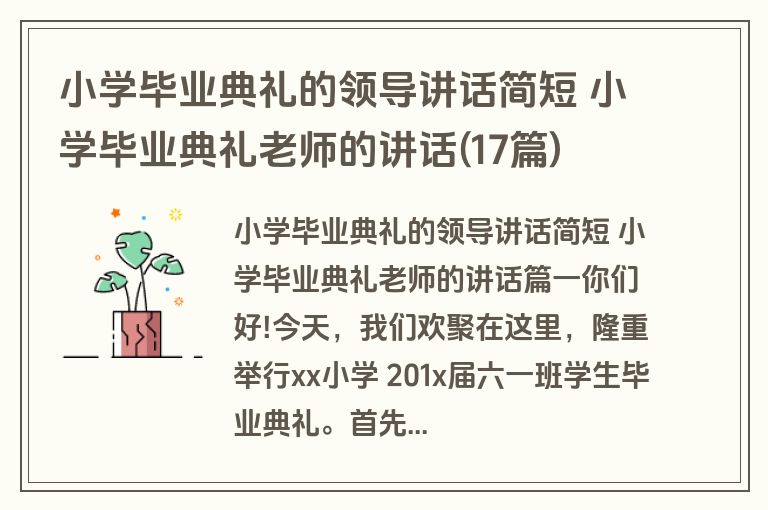 小学毕业典礼的领导讲话简短 小学毕业典礼老师的讲话(17篇)

小学毕业典礼的领导讲话简短 小学毕业典礼老师的讲话篇一你们好!今天，我们欢聚在这里，隆重举行xx小学 201x届六一班学生毕业典礼。首先...